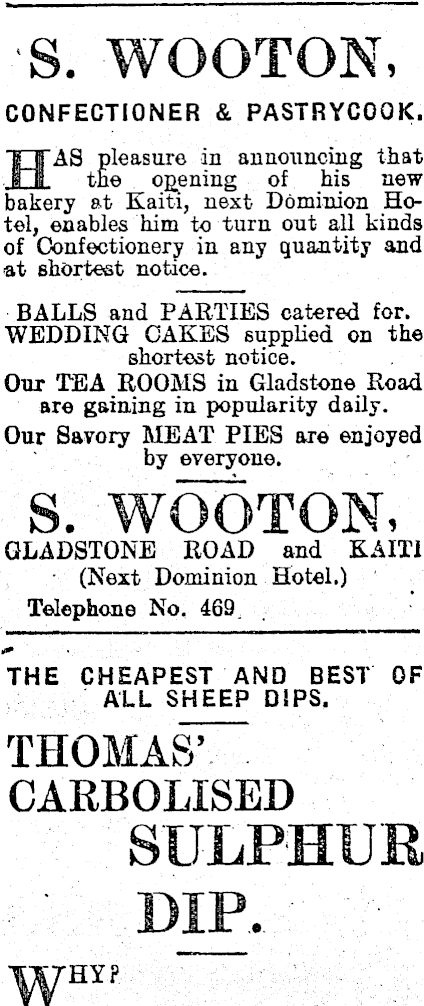 S. WOOTON,

CONFECTIONER & PASTRYCOOK.

HAS pleasure in announcing that the opening of his new bakery at Kaiti, next Dominion Hotel, enables him to turn out all kinds of Confectionery in any quantity and at shortest notice.

BALLS and PARTIES catered for.
WEDDING CAKES supplied on the shortest notice.
Our TEA ROOMS in Gladstone Road are gaining in popularity daily.
Our Savory MEAT PIES are enjoyed by everyone.

S. WOOTON,
GLADSTONE ROAD and KAITI
(Next Dominion Hotel.)
Telephone No. 469

THE CHEAPEST AND BEST OF ALL SHEEP DIPS.

THOMAS'
CARBOLISED
SULPHUR
DIP.

WHY?